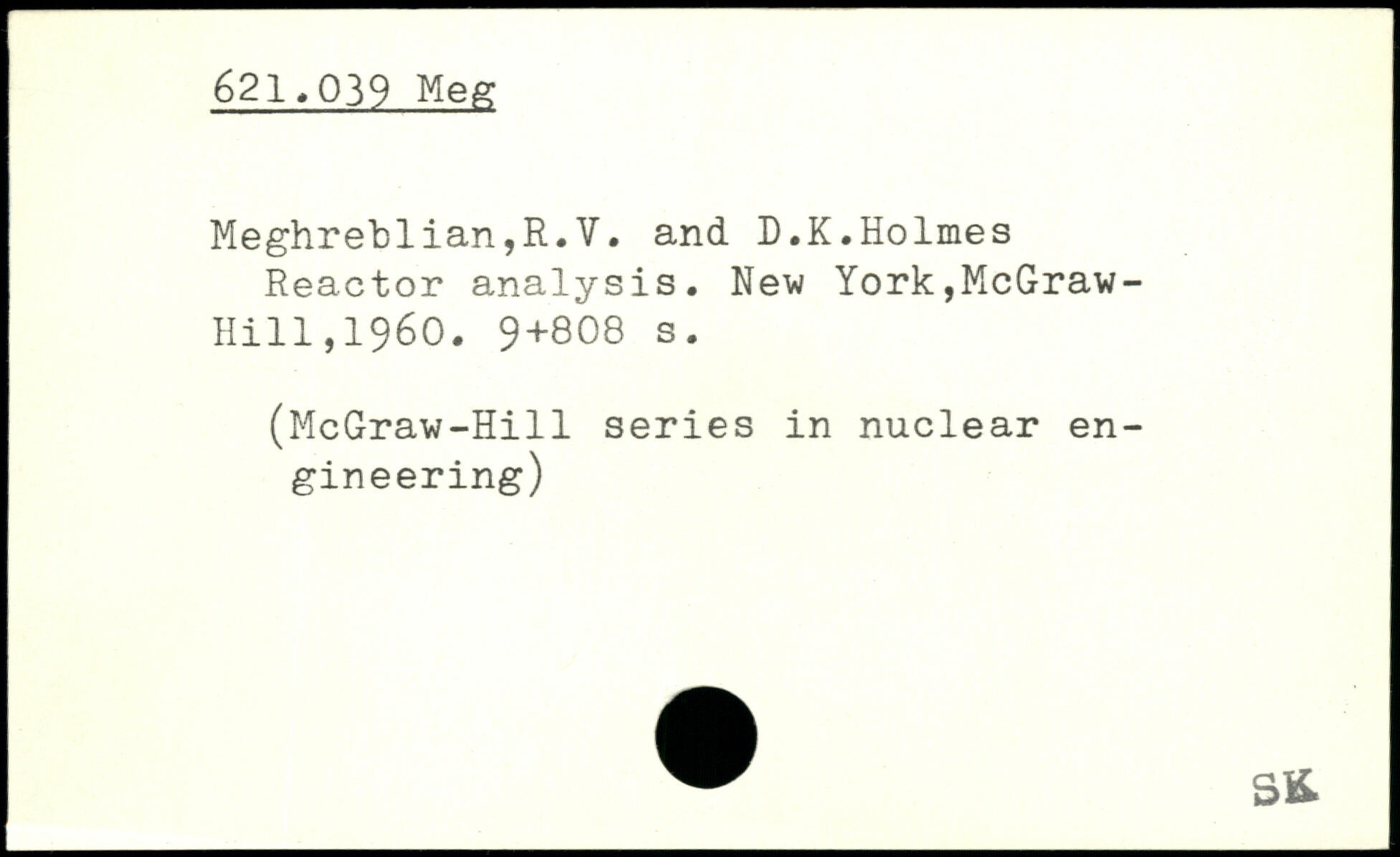 621.039 Meg

Meghreblian,R.V. and D.K.Holmes

Reactor analysis. New York,McGraw-Hill,1960. 9+808 s.

(McGraw-Hill series in nuclear engineering)

SK